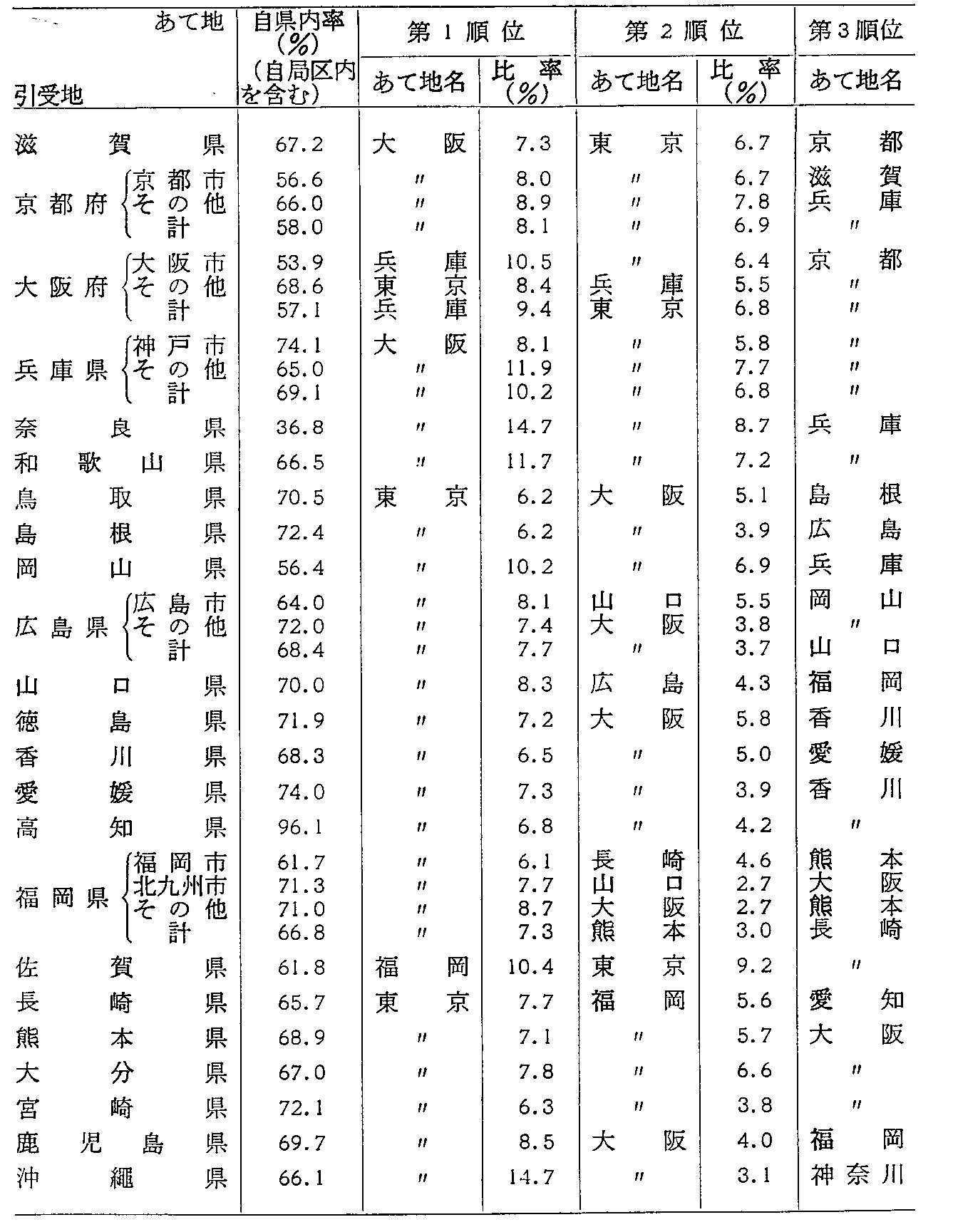 | あて地 / 引受地 | 自県内率（%）（自局区内を含む） | 第1順位 あて地名 | 第1順位 比率（%） | 第2順位 あて地名 | 第2順位 比率（%） | 第3順位 あて地名 |
|---|---|---|---|---|---|---|
| 滋賀県 | 67.2 | 大阪 | 7.3 | 東京 | 6.7 | 京都 |
| 京都府 京都市 | 56.6 | 〃 | 8.0 | 〃 | 6.7 | 滋賀 |
| 京都府 その他 | 66.0 | 〃 | 8.9 | 〃 | 7.8 | 兵庫 |
| 京都府 計 | 58.0 | 〃 | 8.1 | 〃 | 6.9 | 〃 |
| 大阪府 大阪市 | 53.9 | 兵庫 | 10.5 | 〃 | 6.4 | 京都 |
| 大阪府 その他 | 68.6 | 東京 | 8.4 | 兵庫 | 5.5 | 〃 |
| 大阪府 計 | 57.1 | 兵庫 | 9.4 | 東京 | 6.8 | 〃 |
| 兵庫県 神戸市 | 74.1 | 大阪 | 8.1 | 〃 | 5.8 | 〃 |
| 兵庫県 その他 | 65.0 | 〃 | 11.9 | 〃 | 7.7 | 〃 |
| 兵庫県 計 | 69.1 | 〃 | 10.2 | 〃 | 6.8 | 〃 |
| 奈良県 | 36.8 | 〃 | 14.7 | 〃 | 8.7 | 兵庫 |
| 和歌山県 | 66.5 | 〃 | 11.7 | 〃 | 7.2 | 〃 |
| 鳥取県 | 70.5 | 東京 | 6.2 | 大阪 | 5.1 | 島根 |
| 島根県 | 72.4 | 〃 | 6.2 | 〃 | 3.9 | 広島 |
| 岡山県 | 56.4 | 〃 | 10.2 | 〃 | 6.9 | 兵庫 |
| 広島県 広島市 | 64.0 | 〃 | 8.1 | 山口 | 5.5 | 岡山 |
| 広島県 その他 | 72.0 | 〃 | 7.4 | 大阪 | 3.8 | 〃 |
| 広島県 計 | 68.4 | 〃 | 7.7 | 〃 | 3.7 | 山口 |
| 山口県 | 70.0 | 〃 | 8.3 | 広島 | 4.3 | 福岡 |
| 徳島県 | 71.9 | 〃 | 7.2 | 大阪 | 5.8 | 香川 |
| 香川県 | 68.3 | 〃 | 6.5 | 〃 | 5.0 | 愛媛 |
| 愛媛県 | 74.0 | 〃 | 7.3 | 〃 | 3.9 | 香川 |
| 高知県 | 96.1 | 〃 | 6.8 | 〃 | 4.2 | 〃 |
| 福岡県 福岡市 | 61.7 | 〃 | 6.1 | 長崎 | 4.6 | 熊本 |
| 福岡県 北九州市 | 71.3 | 〃 | 7.7 | 山口 | 2.7 | 大阪 |
| 福岡県 その他 | 71.0 | 〃 | 8.7 | 大阪 | 2.7 | 熊本 |
| 福岡県 計 | 66.8 | 〃 | 7.3 | 熊本 | 3.0 | 長崎 |
| 佐賀県 | 61.8 | 福岡 | 10.4 | 東京 | 9.2 | 〃 |
| 長崎県 | 65.7 | 東京 | 7.7 | 福岡 | 5.6 | 愛知 |
| 熊本県 | 68.9 | 〃 | 7.1 | 〃 | 5.7 | 大阪 |
| 大分県 | 67.0 | 〃 | 7.8 | 〃 | 6.6 | 〃 |
| 宮崎県 | 72.1 | 〃 | 6.3 | 〃 | 3.8 | 〃 |
| 鹿児島県 | 69.7 | 〃 | 8.5 | 大阪 | 4.0 | 福岡 |
| 沖縄県 | 66.1 | 〃 | 14.7 | 〃 | 3.1 | 神奈川 |